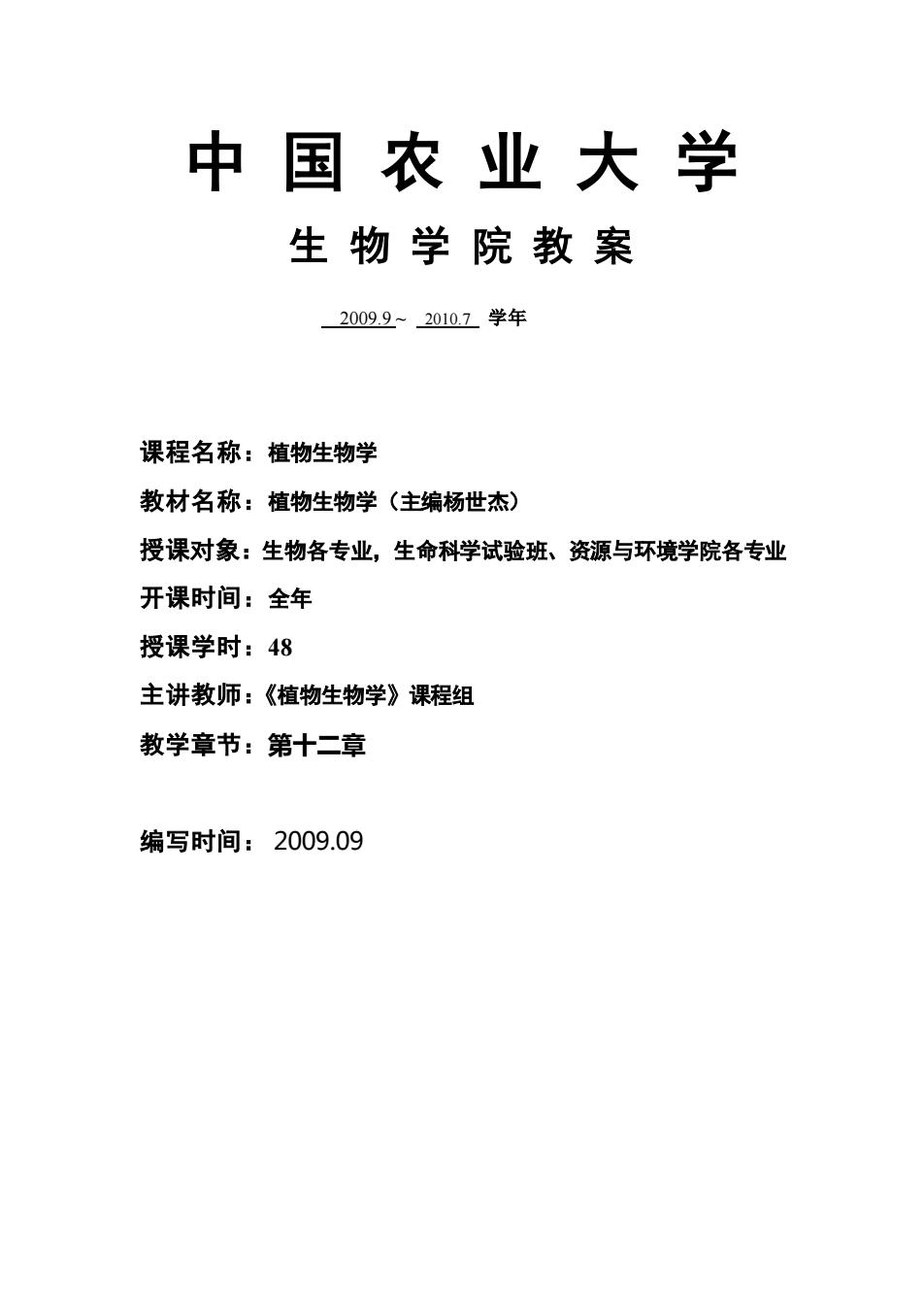 中 国 农 业 大 学

生 物 学 院 教 案

2009.9 ~ 2010.7 学年

课程名称：植物生物学

教材名称：植物生物学（主编杨世杰）

授课对象：生物各专业，生命科学试验班、资源与环境学院各专业

开课时间：全年

授课学时：48

主讲教师：《植物生物学》课程组

教学章节：第十二章

编写时间： 2009.09